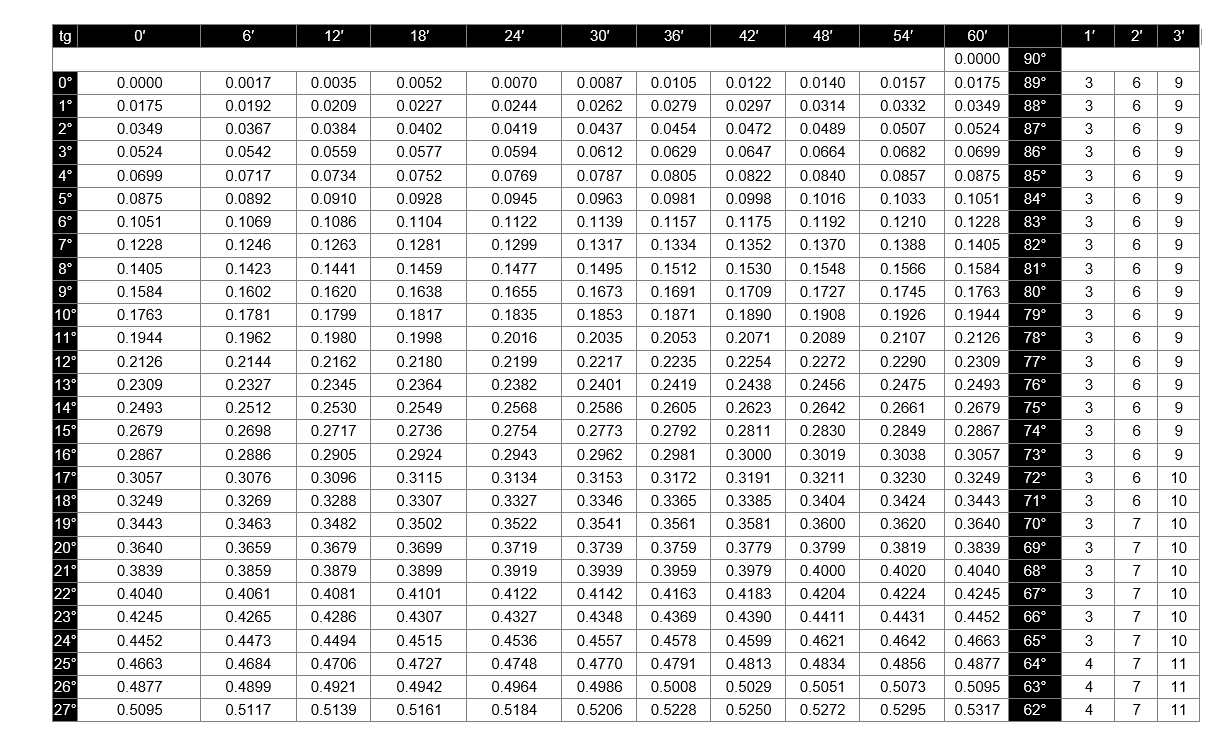 | tg | 0′ | 6′ | 12′ | 18′ | 24′ | 30′ | 36′ | 42′ | 48′ | 54′ | 60′ | | 1′ | 2′ | 3′ |
|---|---|---|---|---|---|---|---|---|---|---|---|---|---|---|---|
| | | | | | | | | | | | 0.0000 | 90° | | | |
| 0° | 0.0000 | 0.0017 | 0.0035 | 0.0052 | 0.0070 | 0.0087 | 0.0105 | 0.0122 | 0.0140 | 0.0157 | 0.0175 | 89° | 3 | 6 | 9 |
| 1° | 0.0175 | 0.0192 | 0.0209 | 0.0227 | 0.0244 | 0.0262 | 0.0279 | 0.0297 | 0.0314 | 0.0332 | 0.0349 | 88° | 3 | 6 | 9 |
| 2° | 0.0349 | 0.0367 | 0.0384 | 0.0402 | 0.0419 | 0.0437 | 0.0454 | 0.0472 | 0.0489 | 0.0507 | 0.0524 | 87° | 3 | 6 | 9 |
| 3° | 0.0524 | 0.0542 | 0.0559 | 0.0577 | 0.0594 | 0.0612 | 0.0629 | 0.0647 | 0.0664 | 0.0682 | 0.0699 | 86° | 3 | 6 | 9 |
| 4° | 0.0699 | 0.0717 | 0.0734 | 0.0752 | 0.0769 | 0.0787 | 0.0805 | 0.0822 | 0.0840 | 0.0857 | 0.0875 | 85° | 3 | 6 | 9 |
| 5° | 0.0875 | 0.0892 | 0.0910 | 0.0928 | 0.0945 | 0.0963 | 0.0981 | 0.0998 | 0.1016 | 0.1033 | 0.1051 | 84° | 3 | 6 | 9 |
| 6° | 0.1051 | 0.1069 | 0.1086 | 0.1104 | 0.1122 | 0.1139 | 0.1157 | 0.1175 | 0.1192 | 0.1210 | 0.1228 | 83° | 3 | 6 | 9 |
| 7° | 0.1228 | 0.1246 | 0.1263 | 0.1281 | 0.1299 | 0.1317 | 0.1334 | 0.1352 | 0.1370 | 0.1388 | 0.1405 | 82° | 3 | 6 | 9 |
| 8° | 0.1405 | 0.1423 | 0.1441 | 0.1459 | 0.1477 | 0.1495 | 0.1512 | 0.1530 | 0.1548 | 0.1566 | 0.1584 | 81° | 3 | 6 | 9 |
| 9° | 0.1584 | 0.1602 | 0.1620 | 0.1638 | 0.1655 | 0.1673 | 0.1691 | 0.1709 | 0.1727 | 0.1745 | 0.1763 | 80° | 3 | 6 | 9 |
| 10° | 0.1763 | 0.1781 | 0.1799 | 0.1817 | 0.1835 | 0.1853 | 0.1871 | 0.1890 | 0.1908 | 0.1926 | 0.1944 | 79° | 3 | 6 | 9 |
| 11° | 0.1944 | 0.1962 | 0.1980 | 0.1998 | 0.2016 | 0.2035 | 0.2053 | 0.2071 | 0.2089 | 0.2107 | 0.2126 | 78° | 3 | 6 | 9 |
| 12° | 0.2126 | 0.2144 | 0.2162 | 0.2180 | 0.2199 | 0.2217 | 0.2235 | 0.2254 | 0.2272 | 0.2290 | 0.2309 | 77° | 3 | 6 | 9 |
| 13° | 0.2309 | 0.2327 | 0.2345 | 0.2364 | 0.2382 | 0.2401 | 0.2419 | 0.2438 | 0.2456 | 0.2475 | 0.2493 | 76° | 3 | 6 | 9 |
| 14° | 0.2493 | 0.2512 | 0.2530 | 0.2549 | 0.2568 | 0.2586 | 0.2605 | 0.2623 | 0.2642 | 0.2661 | 0.2679 | 75° | 3 | 6 | 9 |
| 15° | 0.2679 | 0.2698 | 0.2717 | 0.2736 | 0.2754 | 0.2773 | 0.2792 | 0.2811 | 0.2830 | 0.2849 | 0.2867 | 74° | 3 | 6 | 9 |
| 16° | 0.2867 | 0.2886 | 0.2905 | 0.2924 | 0.2943 | 0.2962 | 0.2981 | 0.3000 | 0.3019 | 0.3038 | 0.3057 | 73° | 3 | 6 | 9 |
| 17° | 0.3057 | 0.3076 | 0.3096 | 0.3115 | 0.3134 | 0.3153 | 0.3172 | 0.3191 | 0.3211 | 0.3230 | 0.3249 | 72° | 3 | 6 | 10 |
| 18° | 0.3249 | 0.3269 | 0.3288 | 0.3307 | 0.3327 | 0.3346 | 0.3365 | 0.3385 | 0.3404 | 0.3424 | 0.3443 | 71° | 3 | 6 | 10 |
| 19° | 0.3443 | 0.3463 | 0.3482 | 0.3502 | 0.3522 | 0.3541 | 0.3561 | 0.3581 | 0.3600 | 0.3620 | 0.3640 | 70° | 3 | 7 | 10 |
| 20° | 0.3640 | 0.3659 | 0.3679 | 0.3699 | 0.3719 | 0.3739 | 0.3759 | 0.3779 | 0.3799 | 0.3819 | 0.3839 | 69° | 3 | 7 | 10 |
| 21° | 0.3839 | 0.3859 | 0.3879 | 0.3899 | 0.3919 | 0.3939 | 0.3959 | 0.3979 | 0.4000 | 0.4020 | 0.4040 | 68° | 3 | 7 | 10 |
| 22° | 0.4040 | 0.4061 | 0.4081 | 0.4101 | 0.4122 | 0.4142 | 0.4163 | 0.4183 | 0.4204 | 0.4224 | 0.4245 | 67° | 3 | 7 | 10 |
| 23° | 0.4245 | 0.4265 | 0.4286 | 0.4307 | 0.4327 | 0.4348 | 0.4369 | 0.4390 | 0.4411 | 0.4431 | 0.4452 | 66° | 3 | 7 | 10 |
| 24° | 0.4452 | 0.4473 | 0.4494 | 0.4515 | 0.4536 | 0.4557 | 0.4578 | 0.4599 | 0.4621 | 0.4642 | 0.4663 | 65° | 3 | 7 | 10 |
| 25° | 0.4663 | 0.4684 | 0.4706 | 0.4727 | 0.4748 | 0.4770 | 0.4791 | 0.4813 | 0.4834 | 0.4856 | 0.4877 | 64° | 4 | 7 | 11 |
| 26° | 0.4877 | 0.4899 | 0.4921 | 0.4942 | 0.4964 | 0.4986 | 0.5008 | 0.5029 | 0.5051 | 0.5073 | 0.5095 | 63° | 4 | 7 | 11 |
| 27° | 0.5095 | 0.5117 | 0.5139 | 0.5161 | 0.5184 | 0.5206 | 0.5228 | 0.5250 | 0.5272 | 0.5295 | 0.5317 | 62° | 4 | 7 | 11 |